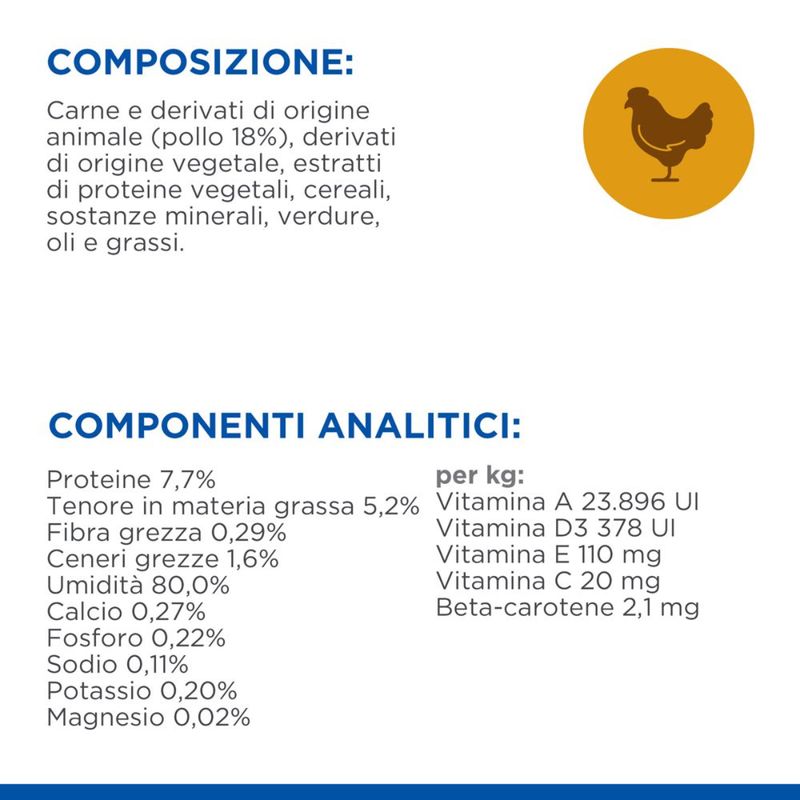 COMPOSIZIONE:

Carne e derivati di origine animale (pollo 18%), derivati di origine vegetale, estratti di proteine vegetali, cereali, sostanze minerali, verdure, oli e grassi.

COMPONENTI ANALITICI:

Proteine 7,7%
Tenore in materia grassa 5,2%
Fibra grezza 0,29%
Ceneri grezze 1,6%
Umidità 80,0%
Calcio 0,27%
Fosforo 0,22%
Sodio 0,11%
Potassio 0,20%
Magnesio 0,02%

per kg:
Vitamina A 23.896 UI
Vitamina D3 378 UI
Vitamina E 110 mg
Vitamina C 20 mg
Beta-carotene 2,1 mg